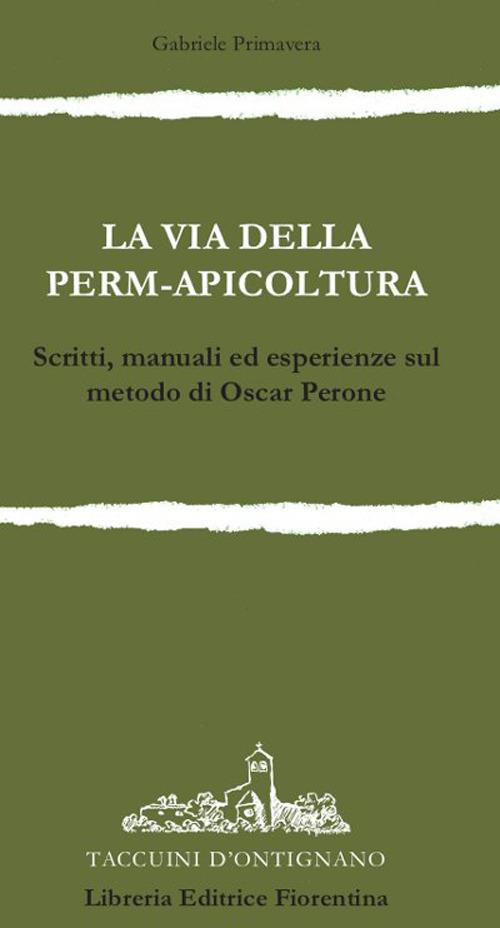 Gabriele Primavera

LA VIA DELLA PERM-APICOLTURA

Scritti, manuali ed esperienze sul metodo di Oscar Perone

TACCUINI D'ONTIGNANO

Libreria Editrice Fiorentina